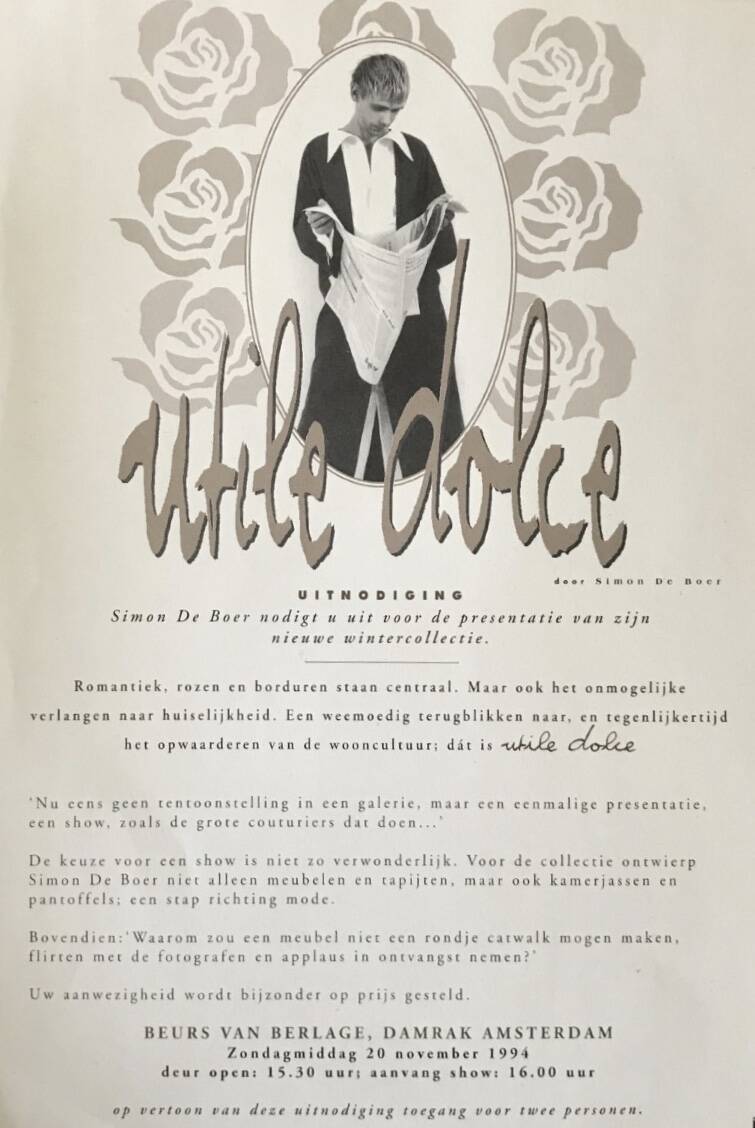 utile dolce

door Simon De Boer

UITNODIGING

Simon De Boer nodigt u uit voor de presentatie van zijn nieuwe wintercollectie.

Romantiek, rozen en borduren staan centraal. Maar ook het onmogelijke verlangen naar huiselijkheid. Een weemoedig terugblikken naar, en tegenlijkertijd het opwaarderen van de wooncultuur; dát is utile dolce

'Nu eens geen tentoonstelling in een galerie, maar een eenmalige presentatie, een show, zoals de grote couturiers dat doen...'

De keuze voor een show is niet zo verwonderlijk. Voor de collectie ontwierp Simon De Boer niet alleen meubelen en tapijten, maar ook kamerjassen en pantoffels; een stap richting mode.

Bovendien:'Waarom zou een meubel niet een rondje catwalk mogen maken, flirten met de fotografen en applaus in ontvangst nemen?'

Uw aanwezigheid wordt bijzonder op prijs gesteld.

BEURS VAN BERLAGE, DAMRAK AMSTERDAM
Zondagmiddag 20 november 1994
deur open: 15.30 uur; aanvang show: 16.00 uur

op vertoon van deze uitnodiging toegang voor twee personen.